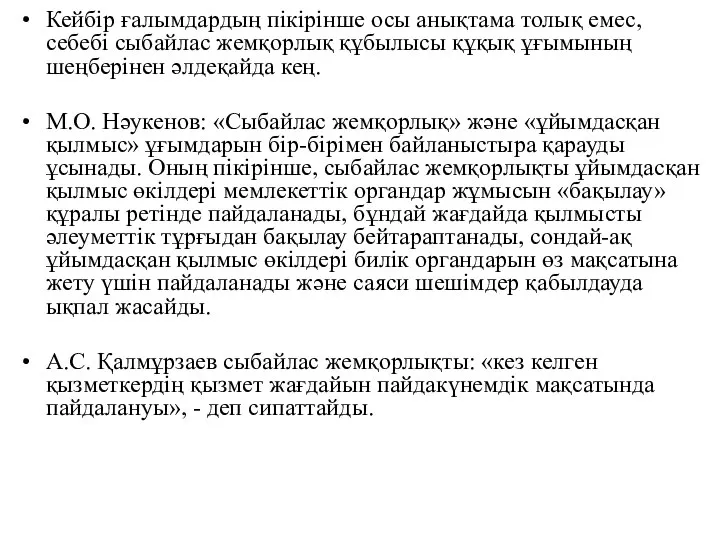 • Кейбір ғалымдардың пікірінше осы анықтама толық емес, себебі сыбайлас жемқорлық құбылысы құқық ұғымының шеңберінен әлдеқайда кең.

• М.О. Нәукенов: «Сыбайлас жемқорлық» және «ұйымдасқан қылмыс» ұғымдарын бір-бірімен байланыстыра қарауды ұсынады. Оның пікірінше, сыбайлас жемқорлықты ұйымдасқан қылмыс өкілдері мемлекеттік органдар жұмысын «бақылау» құралы ретінде пайдаланады, бұндай жағдайда қылмысты әлеуметтік тұрғыдан бақылау бейтараптанады, сондай-ақ ұйымдасқан қылмыс өкілдері билік органдарын өз мақсатына жету үшін пайдаланады және саяси шешімдер қабылдауда ықпал жасайды.

• А.С. Қалмұрзаев сыбайлас жемқорлықты: «кез келген қызметкердің қызмет жағдайын пайдакүнемдік мақсатында пайдалануы», - деп сипаттайды.